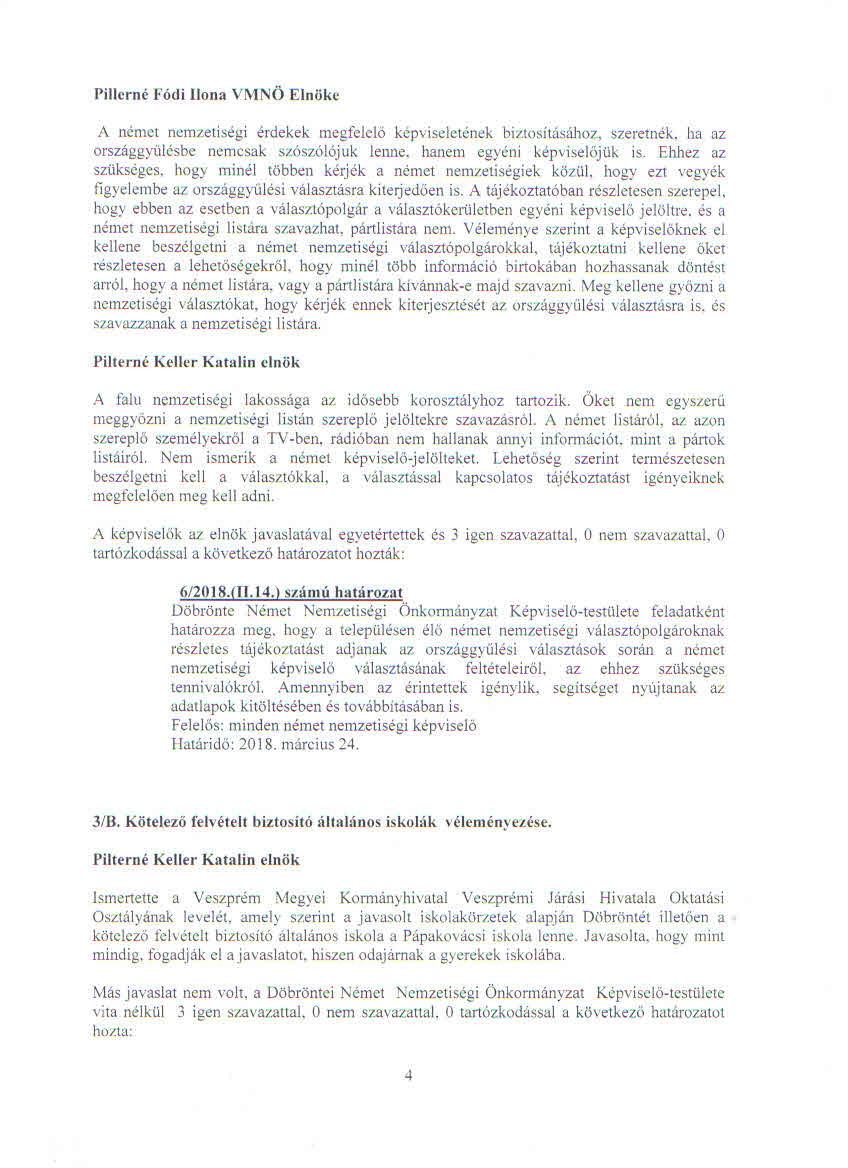 Pillerné Fódi Ilona VMNÖ Elnöke

A német nemzetiségi érdekek megfelelő képviseletének biztosításához, szeretnék, ha az országgyűlésbe nemcsak szószólójuk lenne, hanem egyéni képviselőjük is. Ehhez az szükséges, hogy minél többen kérjék a német nemzetiségiek közül, hogy ezt vegyék figyelembe az országgyűlési választásra kiterjedően is. A tájékoztatóban részletesen szerepel, hogy ebben az esetben a választópolgár a választókerületben egyéni képviselő jelöltre, és a német nemzetiségi listára szavazhat, pártlistára nem. Véleménye szerint a képviselőknek el kellene beszélgetni a német nemzetiségi választópolgárokkal, tájékoztatni kellene őket részletesen a lehetőségekről, hogy minél több információ birtokában hozhassanak döntést arról, hogy a német listára, vagy a pártlistára kívánnak-e majd szavazni. Meg kellene győzni a nemzetiségi választókat, hogy kérjék ennek kiterjesztését az országgyűlési választásra is, és szavazzanak a nemzetiségi listára.

Pilterné Keller Katalin elnök

A falu nemzetiségi lakossága az idősebb korosztályhoz tartozik. Őket nem egyszerű meggyőzni a nemzetiségi listán szereplő jelöltekre szavazásról. A német listáról, az azon szereplő személyekről a TV-ben, rádióban nem hallanak annyi információt, mint a pártok listáiról. Nem ismerik a német képviselő-jelölteket. Lehetőség szerint természetesen beszélgetni kell a választókkal, a választással kapcsolatos tájékoztatást igényeiknek megfelelően meg kell adni.

A képviselők az elnök javaslatával egyetértettek és 3 igen szavazattal, 0 nem szavazattal, 0 tartózkodással a következő határozatot hozták:

6/2018.(II.14.) számú határozat
Döbrönte Német Nemzetiségi Önkormányzat Képviselő-testülete feladatként határozza meg, hogy a településen élő német nemzetiségi választópolgároknak részletes tájékoztatást adjanak az országgyűlési választások során a német nemzetiségi képviselő választásának feltételeiről, az ehhez szükséges tennivalókról. Amennyiben az érintettek igénylik, segítséget nyújtanak az adatlapok kitöltésében és továbbításában is.
Felelős: minden német nemzetiségi képviselő
Határidő: 2018. március 24.

3/B. Kötelező felvételt biztosító általános iskolák véleményezése.

Pilterné Keller Katalin elnök

Ismertette a Veszprém Megyei Kormányhivatal Veszprémi Járási Hivatala Oktatási Osztályának levelét, amely szerint a javasolt iskolakörzetek alapján Döbröntét illetően a kötelező felvételt biztosító általános iskola a Pápakovácsi iskola lenne. Javasolta, hogy mint mindig, fogadják el a javaslatot, hiszen odajárnak a gyerekek iskolába.

Más javaslat nem volt, a Döbröntei Német Nemzetiségi Önkormányzat Képviselő-testülete vita nélkül 3 igen szavazattal, 0 nem szavazattal, 0 tartózkodással a következő határozatot hozta:

4